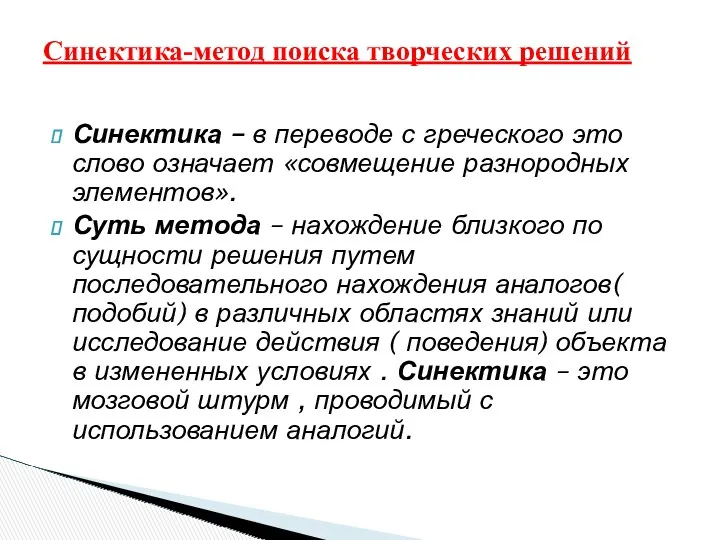 Синектика-метод поиска творческих решений

Синектика – в переводе с греческого это слово означает «совмещение разнородных элементов».

Суть метода – нахождение близкого по сущности решения путем последовательного нахождения аналогов( подобий) в различных областях знаний или исследование действия ( поведения) объекта в измененных условиях . Синектика – это мозговой штурм , проводимый с использованием аналогий.